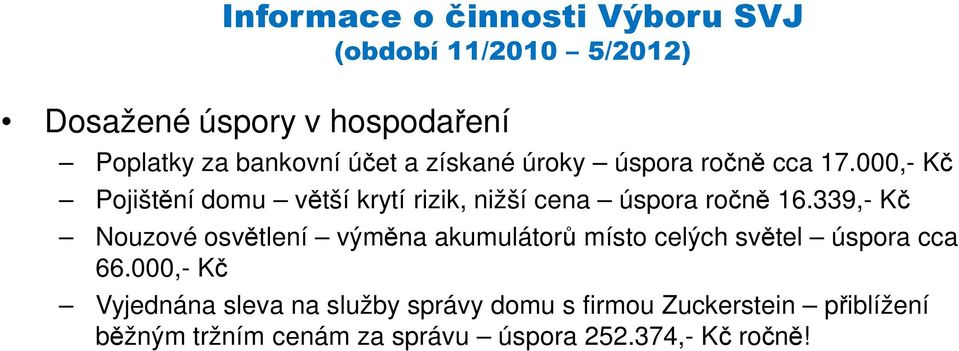 Informace o činnosti Výboru SVJ
(období 11/2010 – 5/2012)

• Dosažené úspory v hospodaření
– Poplatky za bankovní účet a získané úroky – úspora ročně cca 17.000,- Kč
– Pojištění domu – větší krytí rizik, nižší cena – úspora ročně 16.339,- Kč
– Nouzové osvětlení – výměna akumulátorů místo celých světel – úspora cca 66.000,- Kč
– Vyjednána sleva na služby správy domu s firmou Zuckerstein – přiblížení běžným tržním cenám za správu – úspora 252.374,- Kč ročně!